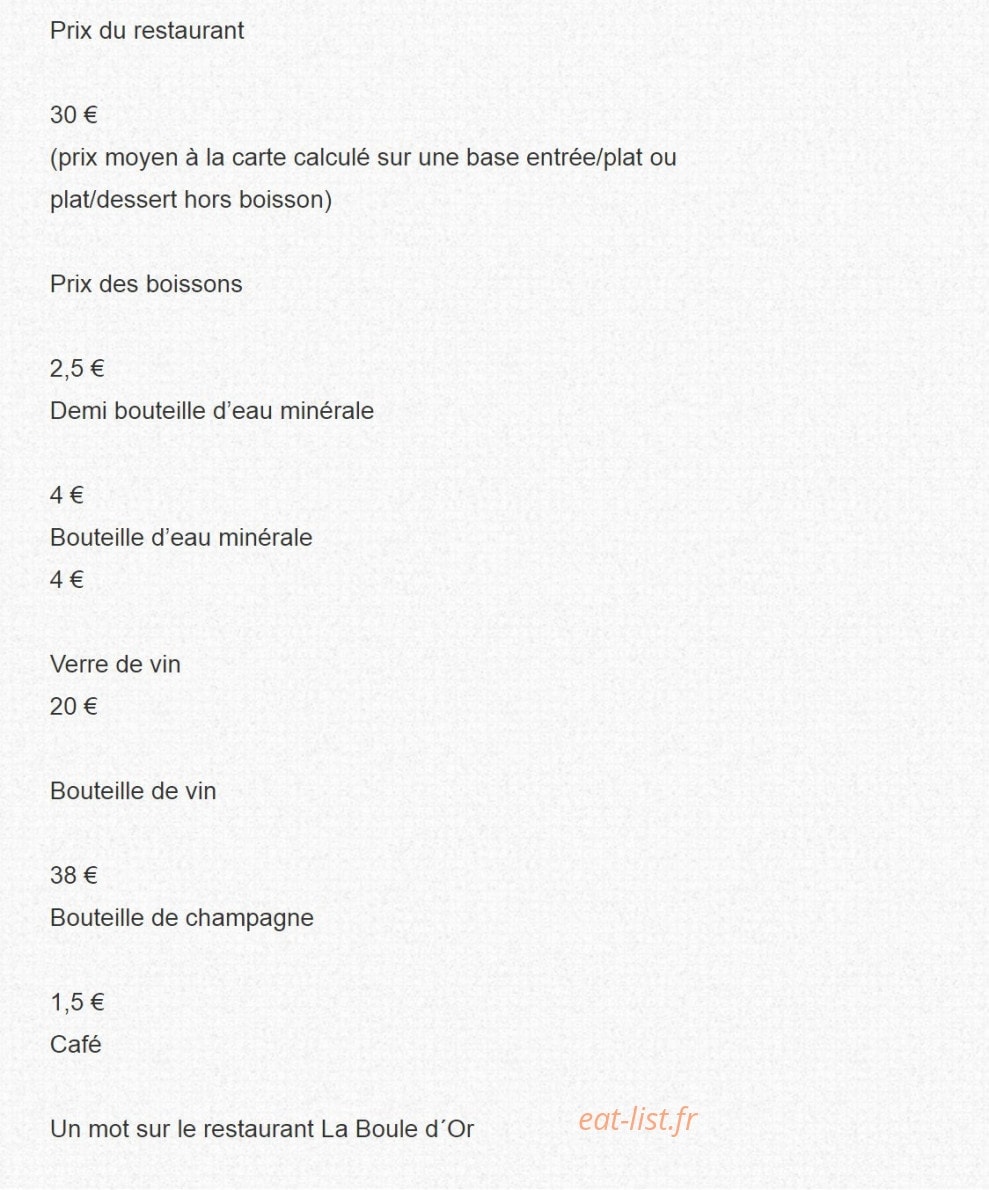 Prix du restaurant

30 €
(prix moyen à la carte calculé sur une base entrée/plat ou plat/dessert hors boisson)

Prix des boissons

2,5 €
Demi bouteille d’eau minérale

4 €
Bouteille d’eau minérale
4 €

Verre de vin
20 €

Bouteille de vin

38 €
Bouteille de champagne

1,5 €
Café

Un mot sur le restaurant La Boule d´Or

eat-list.fr